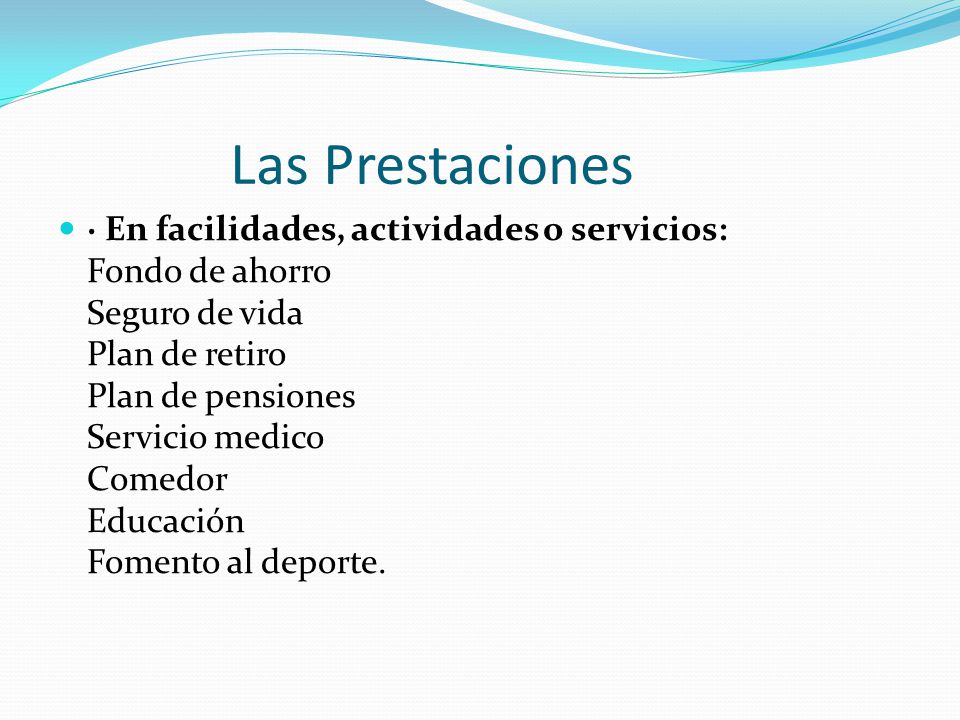 Las Prestaciones

· En facilidades, actividades o servicios:
Fondo de ahorro
Seguro de vida
Plan de retiro
Plan de pensiones
Servicio medico
Comedor
Educación
Fomento al deporte.